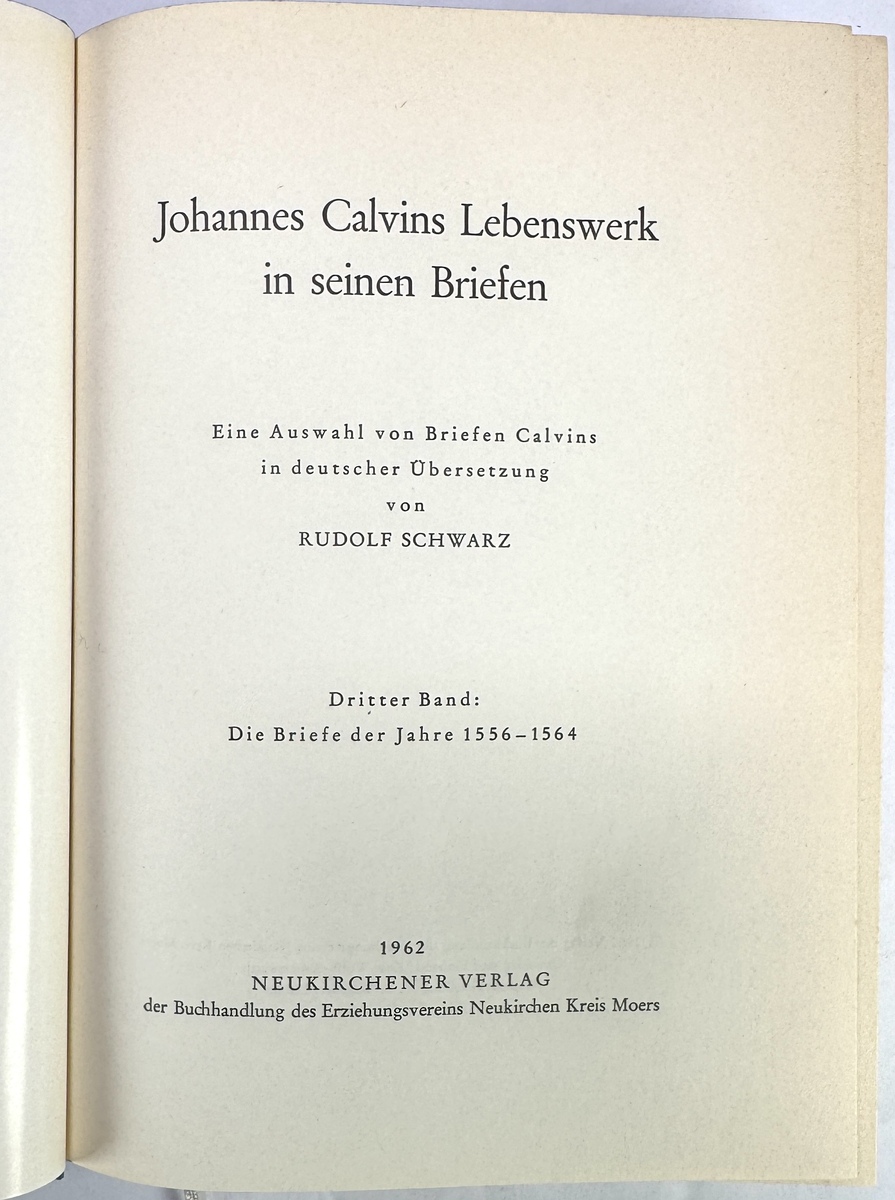 Johannes Calvins Lebenswerk in seinen Briefen

Eine Auswahl von Briefen Calvins in deutscher Übersetzung von RUDOLF SCHWARZ

Dritter Band: Die Briefe der Jahre 1556–1564

1962
NEUKIRCHENER VERLAG
der Buchhandlung des Erziehungsvereins Neukirchen Kreis Moers